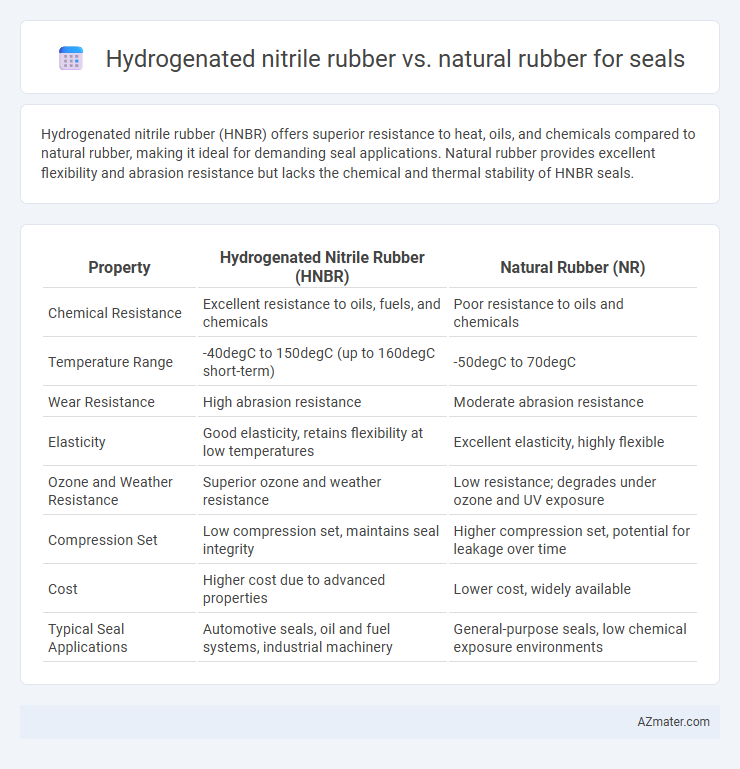 Hydrogenated nitrile rubber vs. natural rubber for seals

Hydrogenated nitrile rubber (HNBR) offers superior resistance to heat, oils, and chemicals compared to natural rubber, making it ideal for demanding seal applications. Natural rubber provides excellent flexibility and abrasion resistance but lacks the chemical and thermal stability of HNBR seals.

| Property | Hydrogenated Nitrile Rubber (HNBR) | Natural Rubber (NR) |
|---|---|---|
| Chemical Resistance | Excellent resistance to oils, fuels, and chemicals | Poor resistance to oils and chemicals |
| Temperature Range | -40degC to 150degC (up to 160degC short-term) | -50degC to 70degC |
| Wear Resistance | High abrasion resistance | Moderate abrasion resistance |
| Elasticity | Good elasticity, retains flexibility at low temperatures | Excellent elasticity, highly flexible |
| Ozone and Weather Resistance | Superior ozone and weather resistance | Low resistance; degrades under ozone and UV exposure |
| Compression Set | Low compression set, maintains seal integrity | Higher compression set, potential for leakage over time |
| Cost | Higher cost due to advanced properties | Lower cost, widely available |
| Typical Seal Applications | Automotive seals, oil and fuel systems, industrial machinery | General-purpose seals, low chemical exposure environments |

AZmater.com